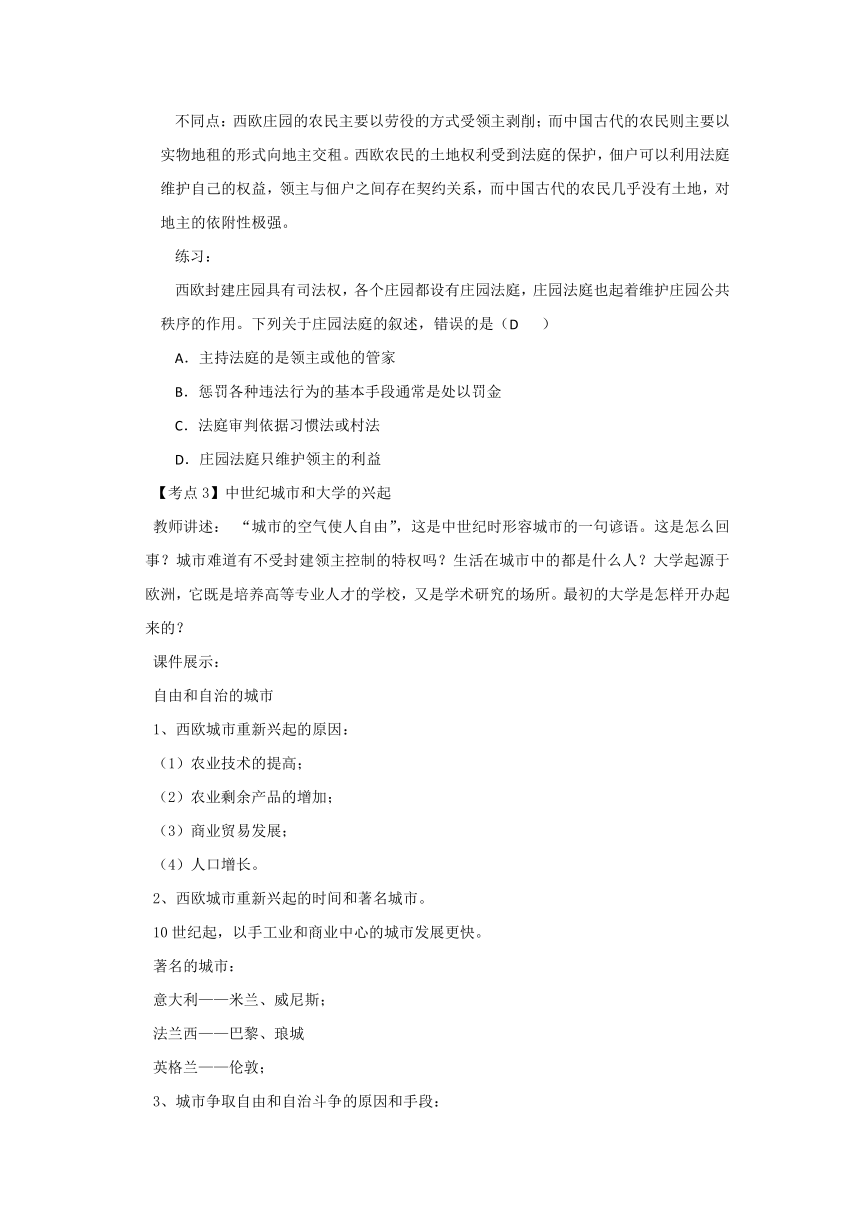 不同点：西欧庄园的农民主要以劳役的方式受领主剥削；而中国古代的农民则主要以实物地租的形式向地主交租。西欧农民的土地权利受到法庭的保护，佃户可以利用法庭维护自己的权益，领主与佃户之间存在契约关系，而中国古代的农民几乎没有土地，对地主的依附性极强。

练习：

西欧封建庄园具有司法权，各个庄园都设有庄园法庭，庄园法庭也起着维护庄园公共秩序的作用。下列关于庄园法庭的叙述，错误的是（D　　）

A．主持法庭的是领主或他的管家

B．惩罚各种违法行为的基本手段通常是处以罚金

C．法庭审判依据习惯法或村法

D．庄园法庭只维护领主的利益

【考点 3】中世纪城市和大学的兴起

教师讲述：　“城市的空气使人自由”，这是中世纪时形容城市的一句谚语。这是怎么回事？城市难道有不受封建领主控制的特权吗？生活在城市中的都是什么人？大学起源于欧洲，它既是培养高等专业人才的学校，又是学术研究的场所。最初的大学是怎样开办起来的？

课件展示：

自由和自治的城市

1、西欧城市重新兴起的原因：

（1）农业技术的提高；

（2）农业剩余产品的增加；

（3）商业贸易发展；

（4）人口增长。

2、西欧城市重新兴起的时间和著名城市。

10 世纪起，以手工业和商业中心的城市发展更快。

著名的城市：

意大利——米兰、威尼斯；

法兰西——巴黎、琅城

英格兰——伦敦；

3、城市争取自由和自治斗争的原因和手段：